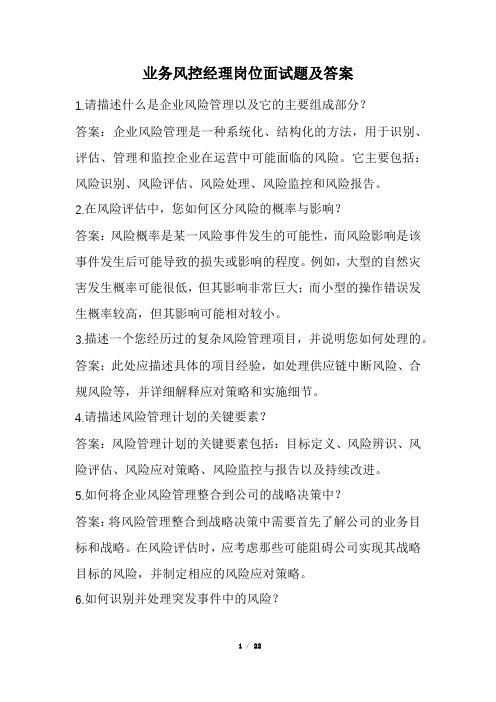 业务风控经理岗位面试题及答案

1.请描述什么是企业风险管理以及它的主要组成部分？

答案：企业风险管理是一种系统化、结构化的方法，用于识别、评估、管理和监控企业在运营中可能面临的风险。它主要包括：风险识别、风险评估、风险处理、风险监控和风险报告。

2.在风险评估中，您如何区分风险的概率与影响？

答案：风险概率是某一风险事件发生的可能性，而风险影响是该事件发生后可能导致的损失或影响的程度。例如，大型的自然灾害发生概率可能很低，但其影响非常巨大；而小型的操作错误发生概率较高，但其影响可能相对较小。

3.描述一个您经历过的复杂风险管理项目，并说明您如何处理的。

答案：此处应描述具体的项目经验，如处理供应链中断风险、合规风险等，并详细解释应对策略和实施细节。

4.请描述风险管理计划的关键要素？

答案：风险管理计划的关键要素包括：目标定义、风险辨识、风险评估、风险应对策略、风险监控与报告以及持续改进。

5.如何将企业风险管理整合到公司的战略决策中？

答案：将风险管理整合到战略决策中需要首先了解公司的业务目标和战略。在风险评估时，应考虑那些可能阻碍公司实现其战略目标的风险，并制定相应的风险应对策略。

6.如何识别并处理突发事件中的风险？

1 / 22